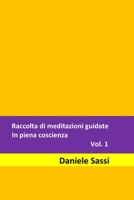 Raccolta di meditazioni guidate
In piena coscienza
Vol. 1

Daniele Sassi